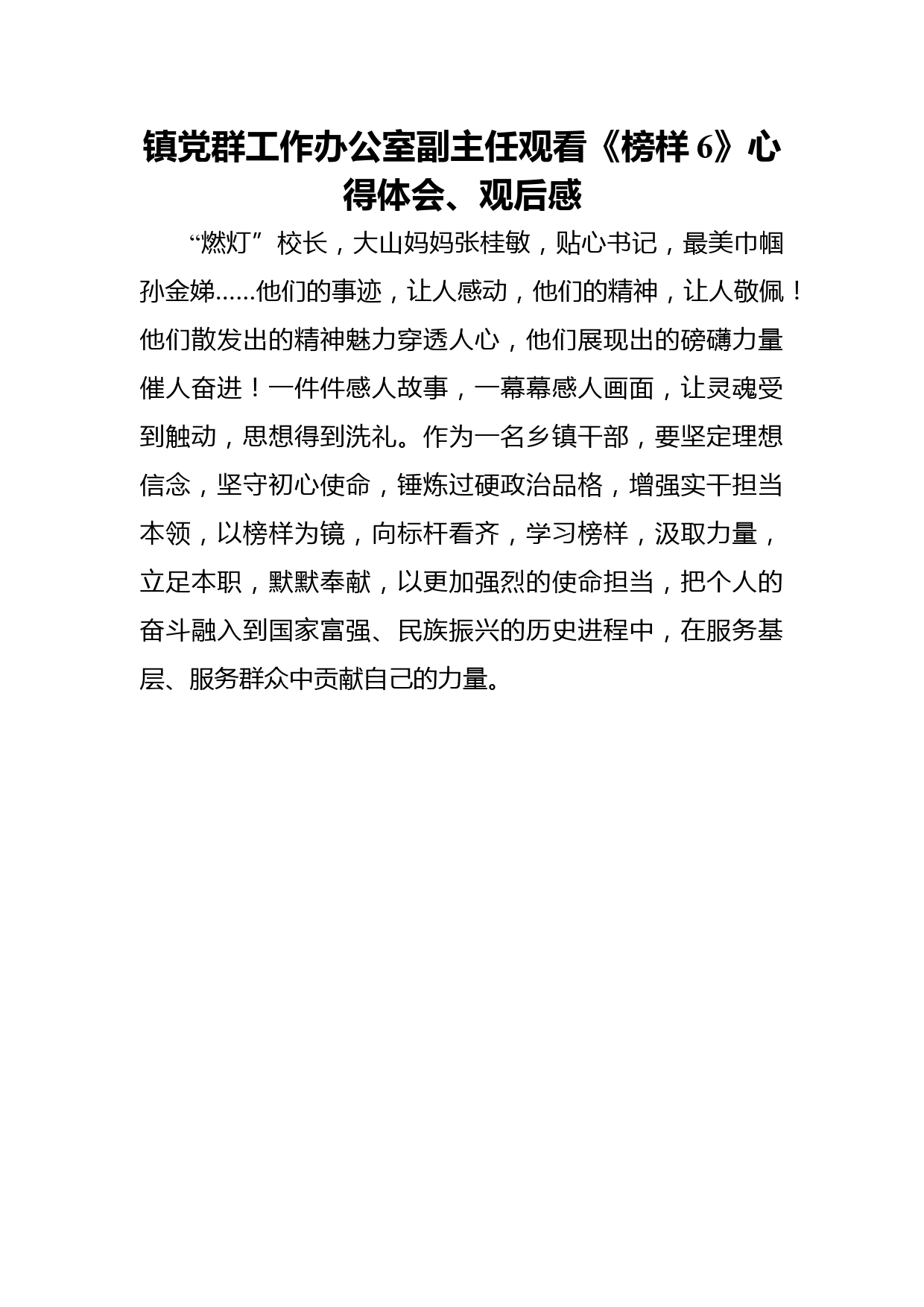 镇党群工作办公室副主任观看《榜样 6》心得体会、观后感

“燃灯”校长，大山妈妈张桂敏，贴心书记，最美巾帼孙金娣……他们的事迹，让人感动，他们的精神，让人敬佩！他们散发出的精神魅力穿透人心，他们展现出的磅礴力量催人奋进！一件件感人故事，一幕幕感人画面，让灵魂受到触动，思想得到洗礼。作为一名乡镇干部，要坚定理想信念，坚守初心使命，锤炼过硬政治品格，增强实干担当本领，以榜样为镜，向标杆看齐，学习榜样，汲取力量，立足本职，默默奉献，以更加强烈的使命担当，把个人的奋斗融入到国家富强、民族振兴的历史进程中，在服务基层、服务群众中贡献自己的力量。